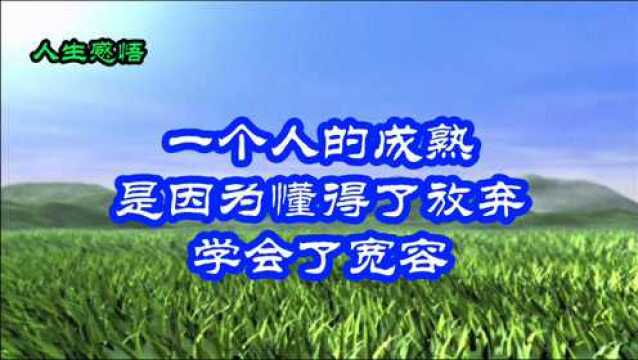 人生感悟

一个人的成熟
是因为懂得了放弃
学会了宽容